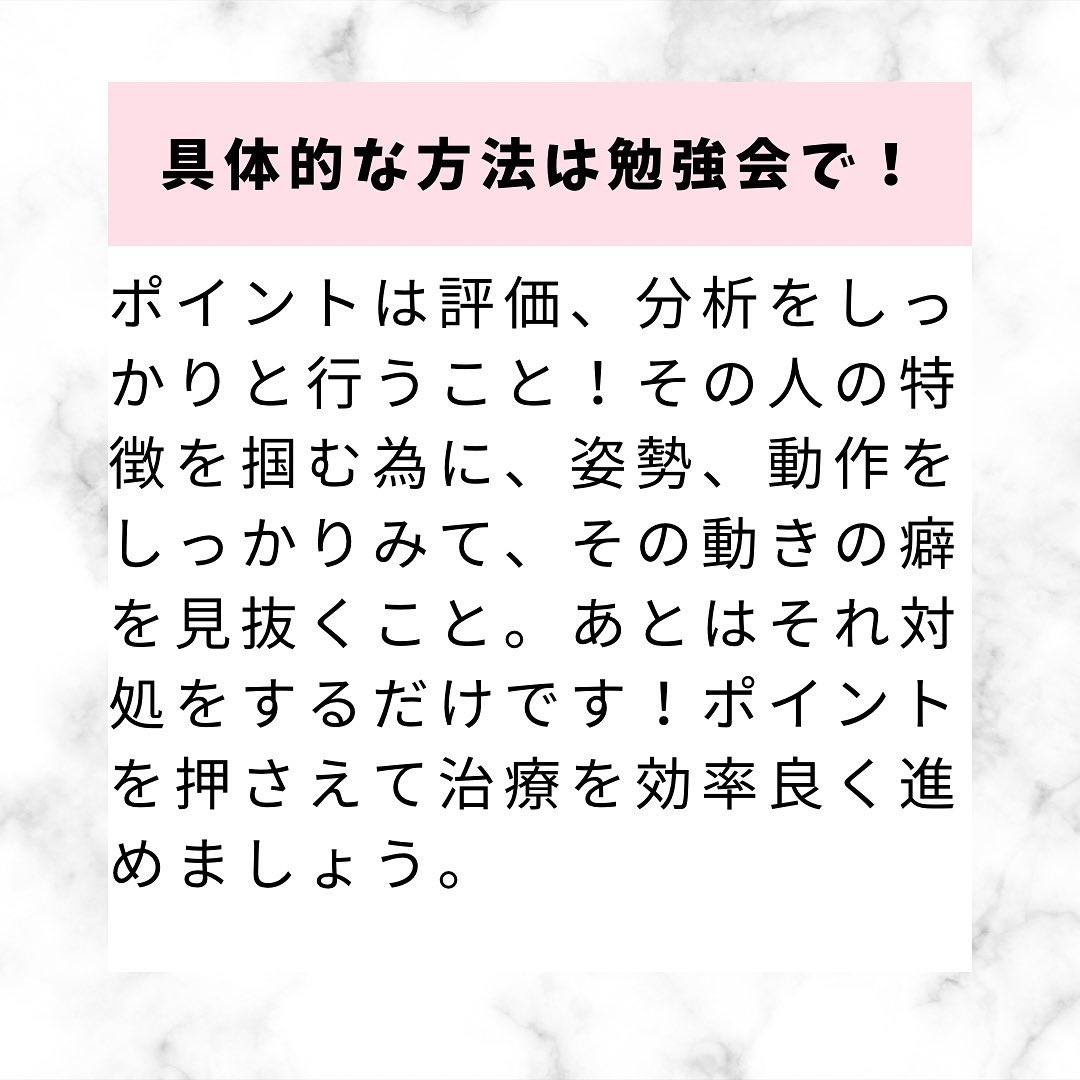 具体的な方法は勉強会で！

ポイントは評価、分析をしっかりと行うこと！その人の特徴を掴む為に、姿勢、動作をしっかりみて、その動きの癖を見抜くこと。あとはそれ対処をするだけです！ポイントを押さえて治療を効率良く進めましょう。